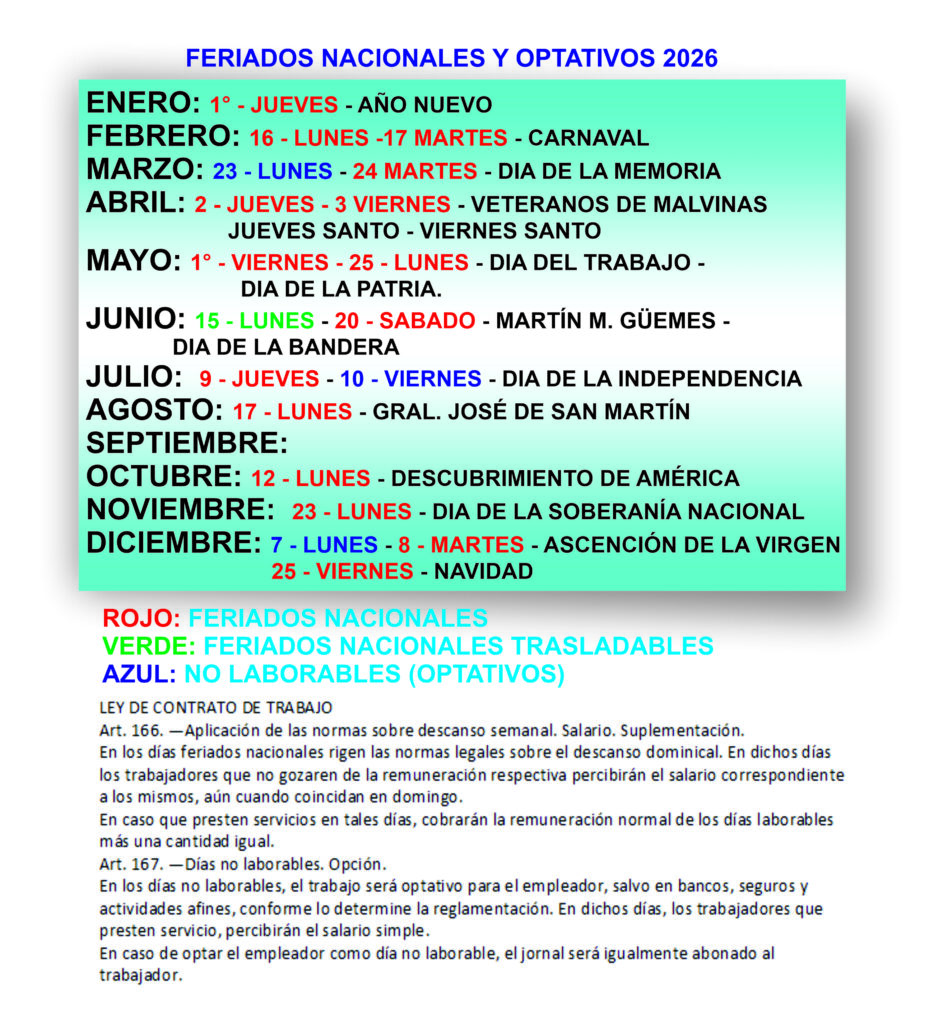 FERIADOS NACIONALES Y OPTATIVOS 2026

ENERO: 1° - JUEVES - AÑO NUEVO
FEBRERO: 16 - LUNES -17 MARTES - CARNAVAL
MARZO: 23 - LUNES - 24 MARTES - DIA DE LA MEMORIA
ABRIL: 2 - JUEVES - 3 VIERNES - VETERANOS DE MALVINAS
JUEVES SANTO - VIERNES SANTO
MAYO: 1° - VIERNES - 25 - LUNES - DIA DEL TRABAJO -
DIA DE LA PATRIA.
JUNIO: 15 - LUNES - 20 - SABADO - MARTÍN M. GÜEMES -
DIA DE LA BANDERA
JULIO: 9 - JUEVES - 10 - VIERNES - DIA DE LA INDEPENDENCIA
AGOSTO: 17 - LUNES - GRAL. JOSÉ DE SAN MARTÍN
SEPTIEMBRE:
OCTUBRE: 12 - LUNES - DESCUBRIMIENTO DE AMÉRICA
NOVIEMBRE: 23 - LUNES - DIA DE LA SOBERANÍA NACIONAL
DICIEMBRE: 7 - LUNES - 8 - MARTES - ASCENCIÓN DE LA VIRGEN
25 - VIERNES - NAVIDAD

ROJO: FERIADOS NACIONALES
VERDE: FERIADOS NACIONALES TRASLADABLES
AZUL: NO LABORABLES (OPTATIVOS)

LEY DE CONTRATO DE TRABAJO
Art. 166. —Aplicación de las normas sobre descanso semanal. Salario. Suplementación.
En los días feriados nacionales rigen las normas legales sobre el descanso dominical. En dichos días los trabajadores que no gozaren de la remuneración respectiva percibirán el salario correspondiente a los mismos, aún cuando coincidan en domingo.
En caso que presten servicios en tales días, cobrarán la remuneración normal de los días laborables más una cantidad igual.
Art. 167. —Días no laborables. Opción.
En los días no laborables, el trabajo será optativo para el empleador, salvo en bancos, seguros y actividades afines, conforme lo determine la reglamentación. En dichos días, los trabajadores que presten servicio, percibirán el salario simple.
En caso de optar el empleador como día no laborable, el jornal será igualmente abonado al trabajador.